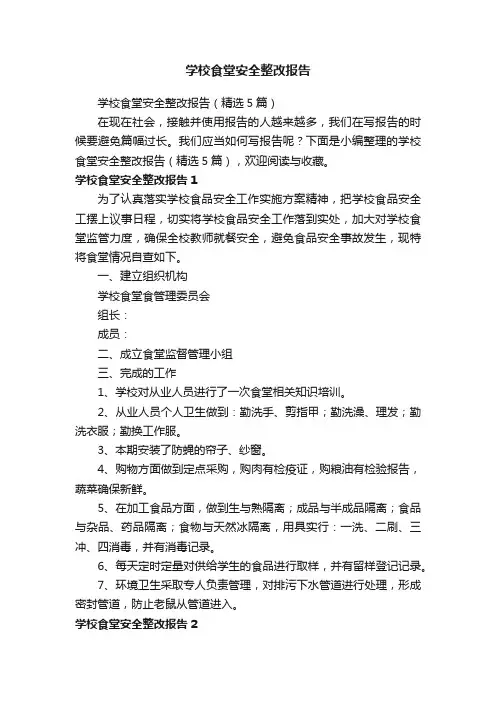 学校食堂安全整改报告

学校食堂安全整改报告（精选5篇）

在现在社会，接触并使用报告的人越来越多，我们在写报告的时候要避免篇幅过长。我们应当如何写报告呢？下面是小编整理的学校食堂安全整改报告（精选5篇），欢迎阅读与收藏。

学校食堂安全整改报告1

为了认真落实学校食品安全工作实施方案精神，把学校食品安全工摆上议事日程，切实将学校食品安全工作落到实处，加大对学校食堂监管力度，确保全校教师就餐安全，避免食品安全事故发生，现特将食堂情况自查如下。

一、建立组织机构

学校食堂食管理委员会

组长：

成员：

二、成立食堂监督管理小组

三、完成的工作

1、学校对从业人员进行了一次食堂相关知识培训。

2、从业人员个人卫生做到：勤洗手、剪指甲；勤洗澡、理发；勤洗衣服；勤换工作服。

3、本期安装了防蝇的帘子、纱窗。

4、购物方面做到定点采购，购肉有检疫证，购粮油有检验报告，蔬菜确保新鲜。

5、在加工食品方面，做到生与熟隔离；成品与半成品隔离；食品与杂品、药品隔离；食物与天然冰隔离，用具实行：一洗、二刷、三冲、四消毒，并有消毒记录。

6、每天定时定量对供给学生的食品进行取样，并有留样登记记录。

7、环境卫生采取专人负责管理，对排污下水管道进行处理，形成密封管道，防止老鼠从管道进入。

学校食堂安全整改报告2